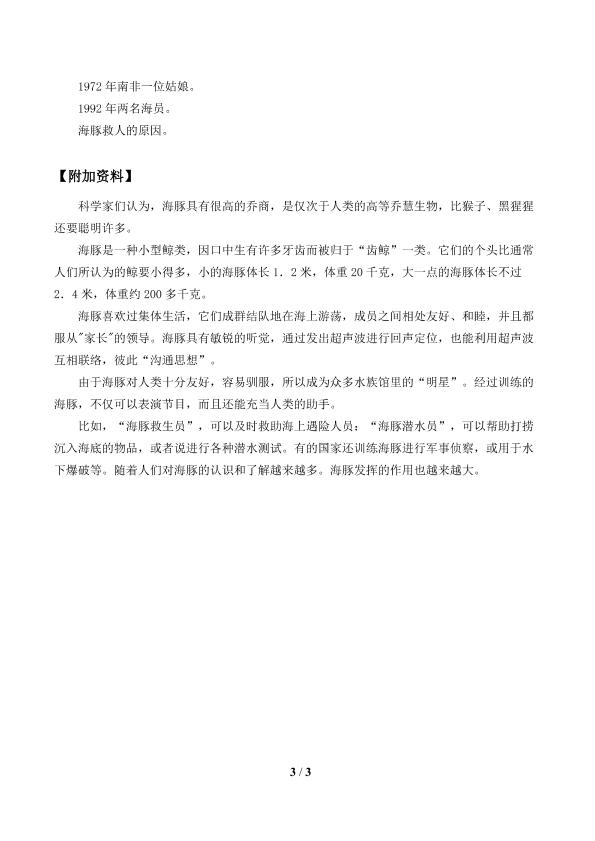 1972年南非一位姑娘。

1992年两名海员。

海豚救人的原因。

【附加资料】

科学家们认为，海豚具有很高的乔商，是仅次于人类的高等乔慧生物，比猴子、黑猩猩还要聪明许多。

海豚是一种小型鲸类，因口中生有许多牙齿而被归于“齿鲸”一类。它们的个头比通常人们所认为的鲸要小得多，小的海豚体长1．2米，体重20千克，大一点的海豚体长不过2．4米，体重约200多千克。

海豚喜欢过集体生活，它们成群结队地在海上游荡，成员之间相处友好、和睦，并且都服从“家长”的领导。海豚具有敏锐的听觉，通过发出超声波进行回声定位，也能利用超声波互相联络，彼此“沟通思想”。

由于海豚对人类十分友好，容易驯服，所以成为众多水族馆里的“明星”。经过训练的海豚，不仅可以表演节目，而且还能充当人类的助手。

比如，“海豚救生员”，可以及时救助海上遇险人员；“海豚潜水员”，可以帮助打捞沉入海底的物品，或者说进行各种潜水测试。有的国家还训练海豚进行军事侦察，或用于水下爆破等。随着人们对海豚的认识和了解越来越多。海豚发挥的作用也越来越大。

3 / 3